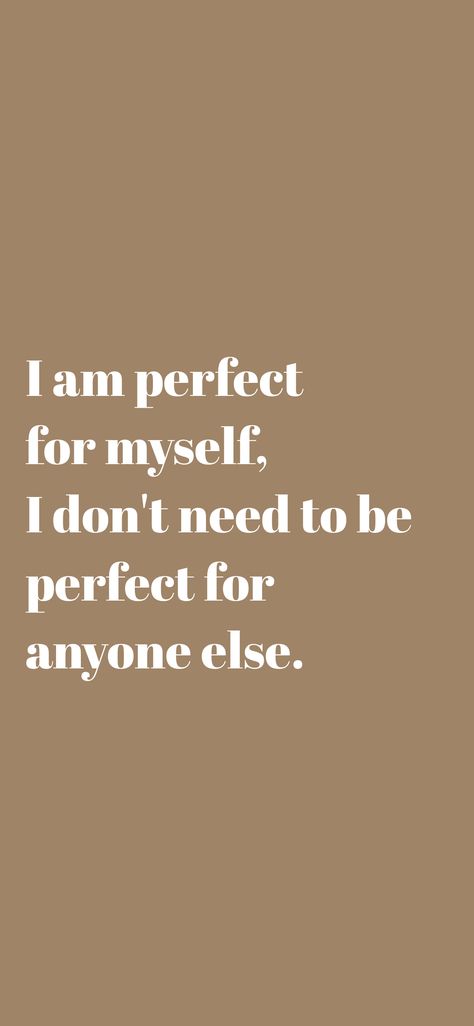 I am perfect for myself, I don't need to be perfect for anyone else.